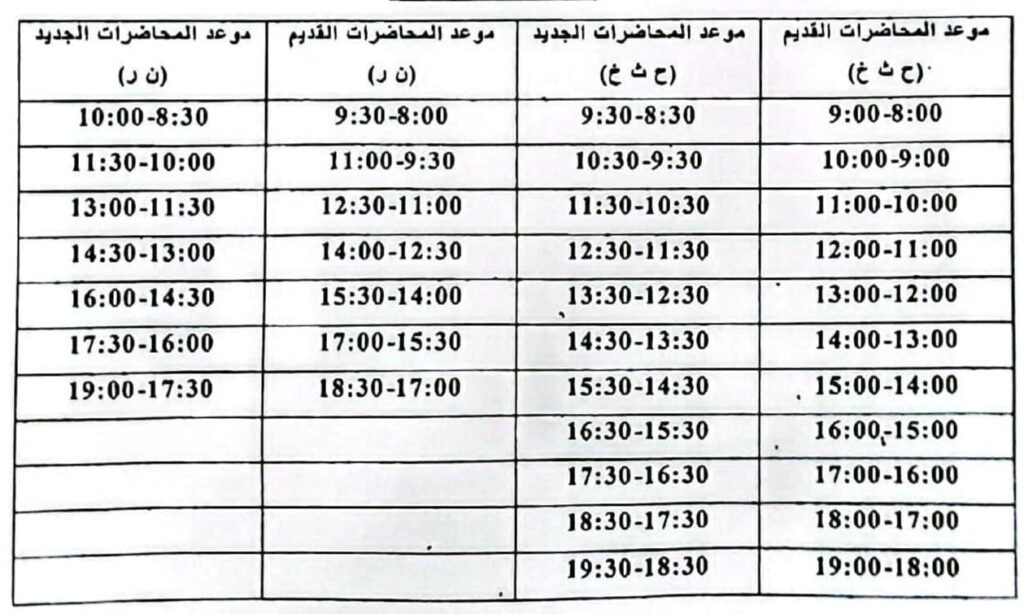 | موعد المحاضرات القديم (ح ث خ) | موعد المحاضرات الجديد (ح ث خ) | موعد المحاضرات القديم (ن ر) | موعد المحاضرات الجديد (ن ر) |
|---|---|---|---|
| 9:00-8:00 | 9:30-8:30 | 9:30-8:00 | 10:00-8:30 |
| 10:00-9:00 | 10:30-9:30 | 11:00-9:30 | 11:30-10:00 |
| 11:00-10:00 | 11:30-10:30 | 12:30-11:00 | 13:00-11:30 |
| 12:00-11:00 | 12:30-11:30 | 14:00-12:30 | 14:30-13:00 |
| 13:00-12:00 | 13:30-12:30 | 15:30-14:00 | 16:00-14:30 |
| 14:00-13:00 | 14:30-13:30 | 17:00-15:30 | 17:30-16:00 |
| 15:00-14:00 | 15:30-14:30 | 18:30-17:00 | 19:00-17:30 |
| 16:00-15:00 | 16:30-15:30 | | |
| 17:00-16:00 | 17:30-16:30 | | |
| 18:00-17:00 | 18:30-17:30 | | |
| 19:00-18:00 | 19:30-18:30 | | |